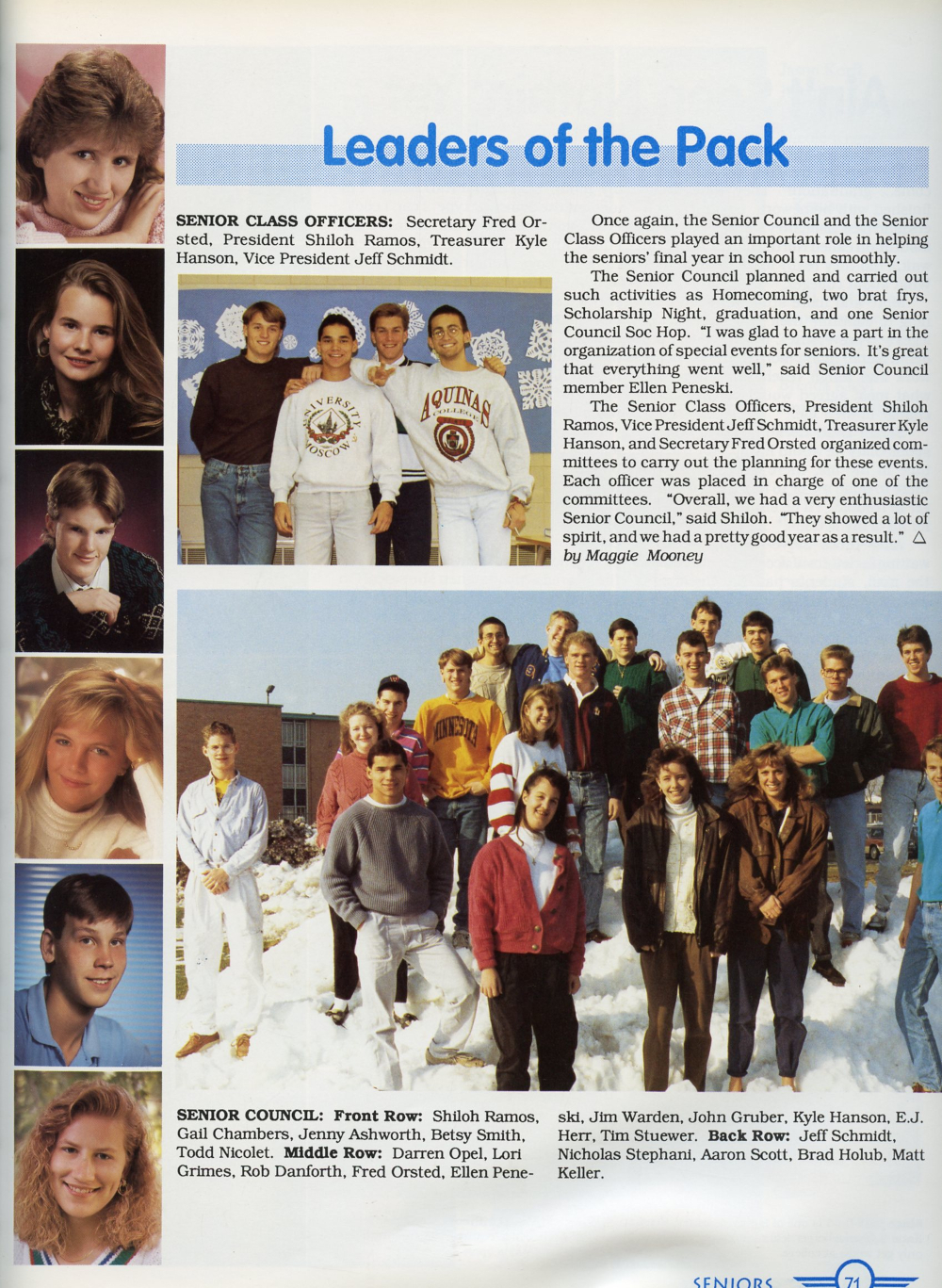 Leaders of the Pack

SENIOR CLASS OFFICERS: Secretary Fred Orsted, President Shiloh Ramos, Treasurer Kyle Hanson, Vice President Jeff Schmidt.

Once again, the Senior Council and the Senior Class Officers played an important role in helping the seniors' final year in school run smoothly.

The Senior Council planned and carried out such activities as Homecoming, two brat frys, Scholarship Night, graduation, and one Senior Council Soc Hop. "I was glad to have a part in the organization of special events for seniors. It's great that everything went well," said Senior Council member Ellen Peneski.

The Senior Class Officers, President Shiloh Ramos, Vice President Jeff Schmidt, Treasurer Kyle Hanson, and Secretary Fred Orsted organized committees to carry out the planning for these events. Each officer was placed in charge of one of the committees. "Overall, we had a very enthusiastic Senior Council," said Shiloh. "They showed a lot of spirit, and we had a pretty good year as a result." △ by Maggie Mooney

SENIOR COUNCIL: Front Row: Shiloh Ramos, Gail Chambers, Jenny Ashworth, Betsy Smith, Todd Nicolet. Middle Row: Darren Opel, Lori Grimes, Rob Danforth, Fred Orsted, Ellen Peneski, Jim Warden, John Gruber, Kyle Hanson, E.J. Herr, Tim Stuewer. Back Row: Jeff Schmidt, Nicholas Stephani, Aaron Scott, Brad Holub, Matt Keller.

SENIORS 71